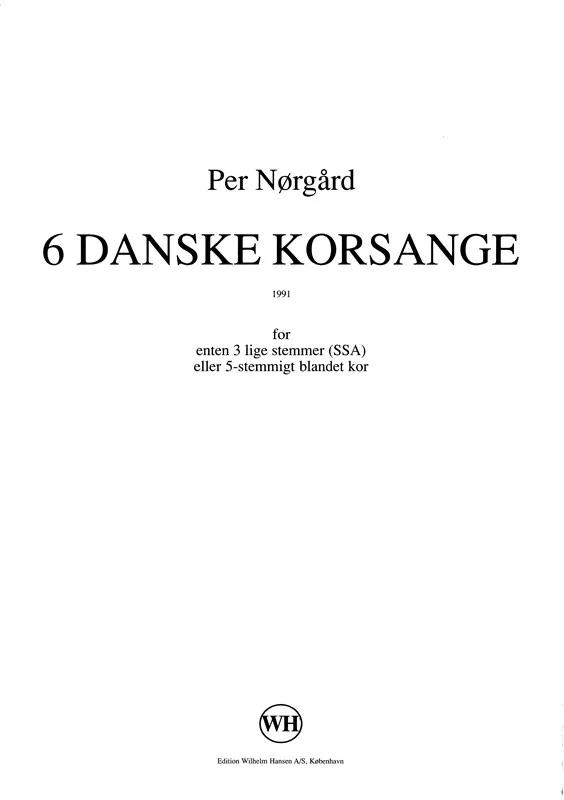 Per Nørgård

6 DANSKE KORSANGE

1991

for
enten 3 lige stemmer (SSA)
eller 5-stemmigt blandet kor

WH

Edition Wilhelm Hansen A/S, København